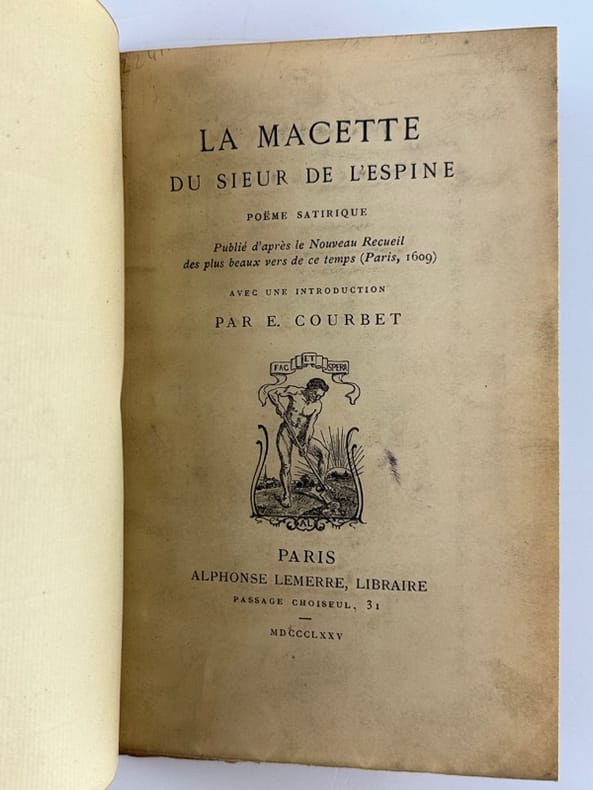 LA MACETTE
DU SIEUR DE L'ESPINE

POËME SATIRIQUE

Publié d'après le Nouveau Recueil des plus beaux vers de ce temps (Paris, 1609)

AVEC UNE INTRODUCTION

PAR E. COURBET

FAC ET SPERA

AL

PARIS
ALPHONSE LEMERRE, LIBRAIRE
PASSAGE CHOISEUL, 31

MDCCCLXXV